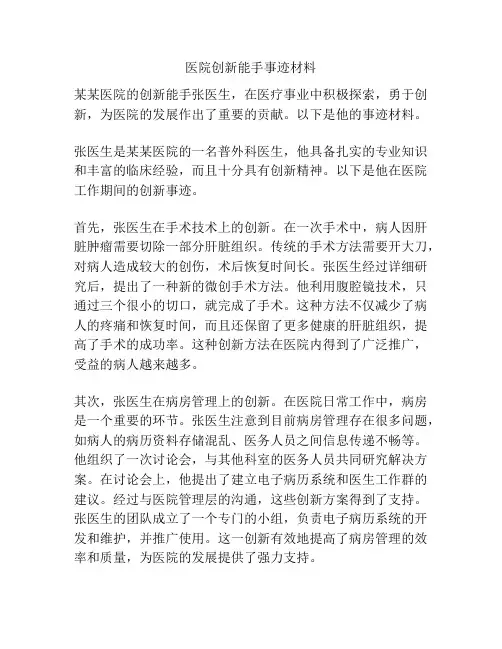 医院创新能手事迹材料

某某医院的创新能手张医生，在医疗事业中积极探索，勇于创新，为医院的发展作出了重要的贡献。以下是他的事迹材料。

张医生是某某医院的一名普外科医生，他具备扎实的专业知识和丰富的临床经验，而且十分具有创新精神。以下是他在医院工作期间的创新事迹。

首先，张医生在手术技术上的创新。在一次手术中，病人因肝脏肿瘤需要切除一部分肝脏组织。传统的手术方法需要开大刀，对病人造成较大的创伤，术后恢复时间长。张医生经过详细研究后，提出了一种新的微创手术方法。他利用腹腔镜技术，只通过三个很小的切口，就完成了手术。这种方法不仅减少了病人的疼痛和恢复时间，而且还保留了更多健康的肝脏组织，提高了手术的成功率。这种创新方法在医院内得到了广泛推广，受益的病人越来越多。

其次，张医生在病房管理上的创新。在医院日常工作中，病房是一个重要的环节。张医生注意到目前病房管理存在很多问题，如病人的病历资料存储混乱、医务人员之间信息传递不畅等。他组织了一次讨论会，与其他科室的医务人员共同研究解决方案。在讨论会上，他提出了建立电子病历系统和医生工作群的建议。经过与医院管理层的沟通，这些创新方案得到了支持。张医生的团队成立了一个专门的小组，负责电子病历系统的开发和维护，并推广使用。这一创新有效地提高了病房管理的效率和质量，为医院的发展提供了强力支持。